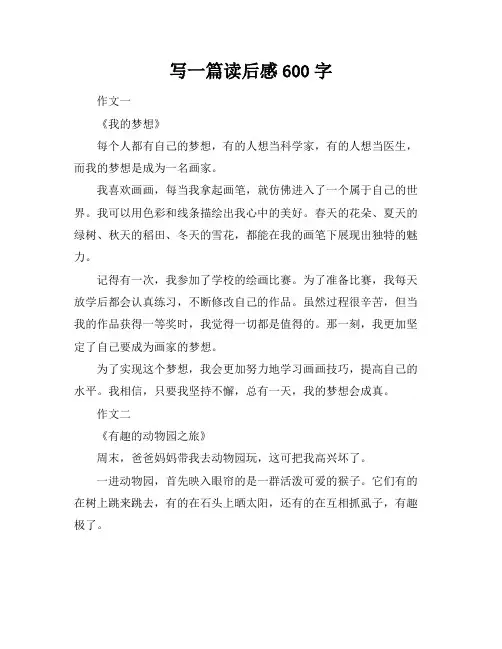 写一篇读后感600字

作文一

《我的梦想》

每个人都有自己的梦想，有的人想当科学家，有的人想当医生，而我的梦想是成为一名画家。

我喜欢画画，每当我拿起画笔，就仿佛进入了一个属于自己的世界。我可以用色彩和线条描绘出我心中的美好。春天的花朵、夏天的绿树、秋天的稻田、冬天的雪花，都能在我的画笔下展现出独特的魅力。

记得有一次，我参加了学校的绘画比赛。为了准备比赛，我每天放学后都会认真练习，不断修改自己的作品。虽然过程很辛苦，但当我的作品获得一等奖时，我觉得一切都是值得的。那一刻，我更加坚定了自己要成为画家的梦想。

为了实现这个梦想，我会更加努力地学习画画技巧，提高自己的水平。我相信，只要我坚持不懈，总有一天，我的梦想会成真。

作文二

《有趣的动物园之旅》

周末，爸爸妈妈带我去动物园玩，这可把我高兴坏了。

一进动物园，首先映入眼帘的是一群活泼可爱的猴子。它们有的在树上跳来跳去，有的在石头上晒太阳，还有的在互相抓虱子，有趣极了。